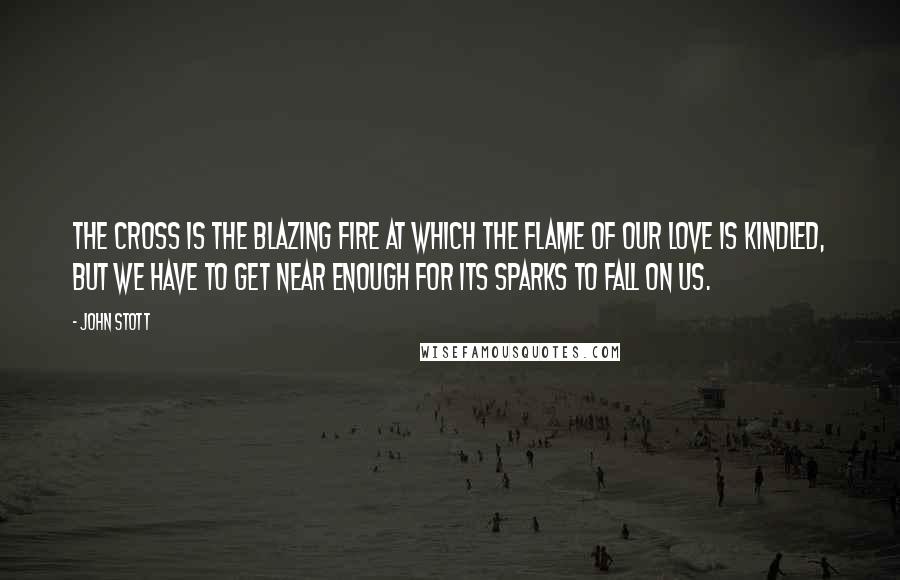 THE CROSS IS THE BLAZING FIRE AT WHICH THE FLAME OF OUR LOVE IS KINDLED, BUT WE HAVE TO GET NEAR ENOUGH FOR ITS SPARKS TO FALL ON US.

- JOHN STOTT

WISEFAMOUSQUOTES.COM